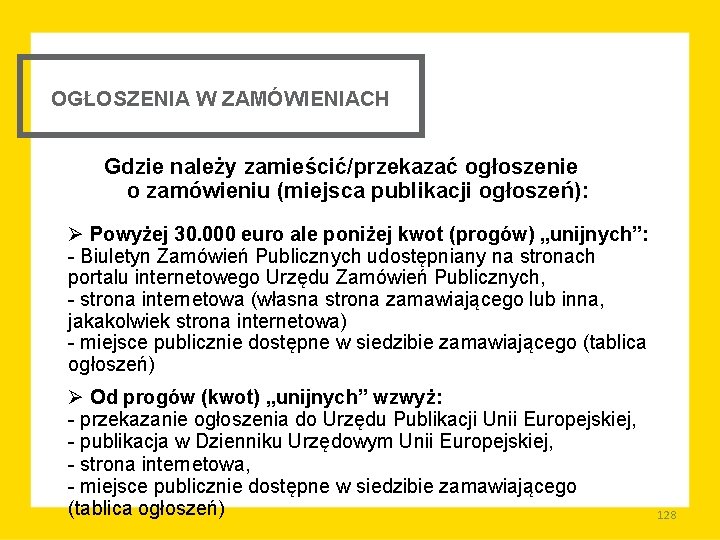 OGŁOSZENIA W ZAMÓWIENIACH

Gdzie należy zamieścić/przekazać ogłoszenie o zamówieniu (miejsca publikacji ogłoszeń):

➢ Powyżej 30.000 euro ale poniżej kwot (progów) „unijnych”:
- Biuletyn Zamówień Publicznych udostępniany na stronach portalu internetowego Urzędu Zamówień Publicznych,
- strona internetowa (własna strona zamawiającego lub inna, jakakolwiek strona internetowa)
- miejsce publicznie dostępne w siedzibie zamawiającego (tablica ogłoszeń)

➢ Od progów (kwot) „unijnych” wzwyż:
- przekazanie ogłoszenia do Urzędu Publikacji Unii Europejskiej,
- publikacja w Dzienniku Urzędowym Unii Europejskiej,
- strona internetowa,
- miejsce publicznie dostępne w siedzibie zamawiającego (tablica ogłoszeń)

128